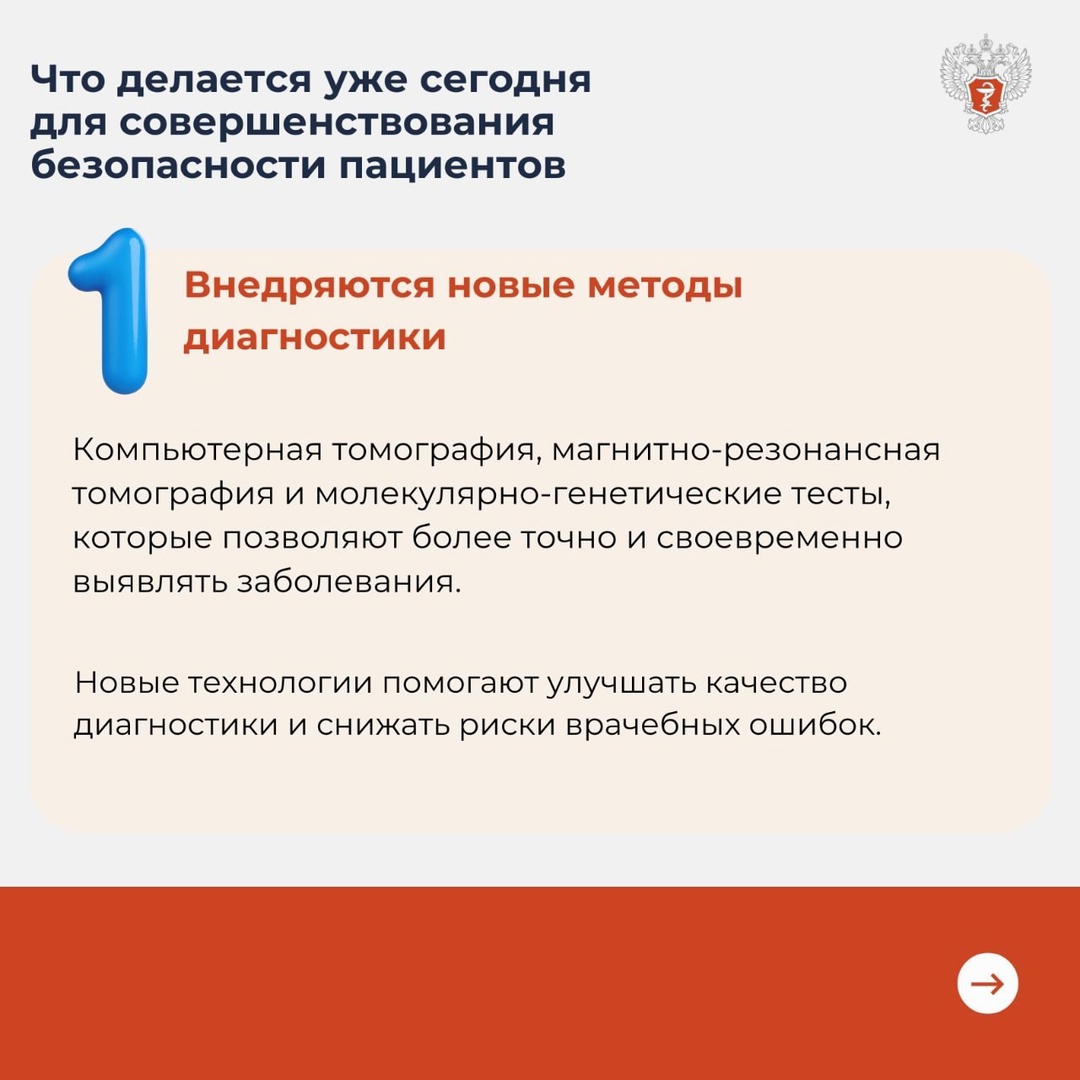 Что делается уже сегодня для совершенствования безопасности пациентов

1

Внедряются новые методы диагностики

Компьютерная томография, магнитно-резонансная томография и молекулярно-генетические тесты, которые позволяют более точно и своевременно выявлять заболевания.

Новые технологии помогают улучшать качество диагностики и снижать риски врачебных ошибок.

→